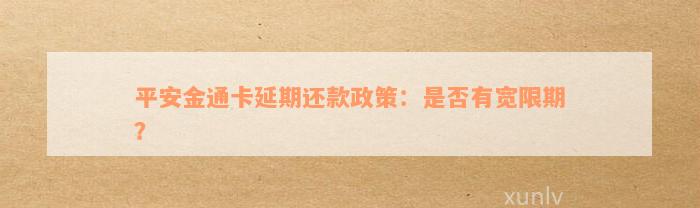 平安金通卡延期还款政策：是否有宽限期？

xunlv